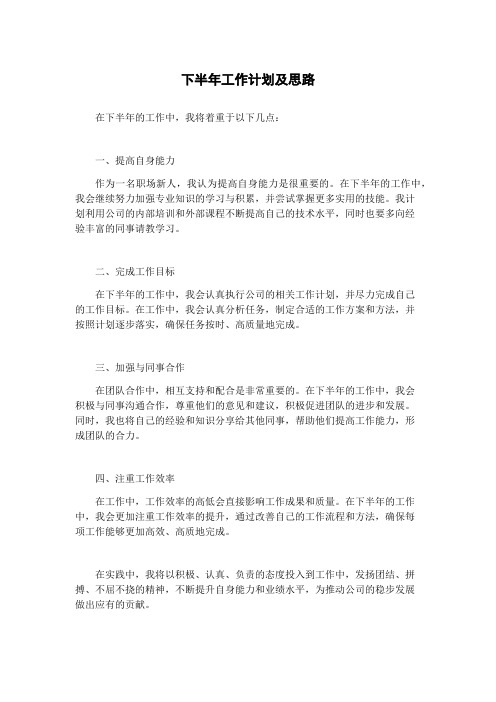 下半年工作计划及思路

在下半年的工作中，我将着重于以下几点：

一、提高自身能力

作为一名职场新人，我认为提高自身能力是很重要的。在下半年的工作中，我会继续努力加强专业知识的学习与积累，并尝试掌握更多实用的技能。我计划利用公司的内部培训和外部课程不断提高自己的技术水平，同时也要多向经验丰富的同事请教学习。

二、完成工作目标

在下半年的工作中，我会认真执行公司的相关工作计划，并尽力完成自己的工作目标。在工作中，我会认真分析任务，制定合适的工作方案和方法，并按照计划逐步落实，确保任务按时、高质量地完成。

三、加强与同事合作

在团队合作中，相互支持和配合是非常重要的。在下半年的工作中，我会积极与同事沟通合作，尊重他们的意见和建议，积极促进团队的进步和发展。同时，我也将自己的经验和知识分享给其他同事，帮助他们提高工作能力，形成团队的合力。

四、注重工作效率

在工作中，工作效率的高低会直接影响工作成果和质量。在下半年的工作中，我会更加注重工作效率的提升，通过改善自己的工作流程和方法，确保每项工作能够更加高效、高质地完成。

在实践中，我将以积极、认真、负责的态度投入到工作中，发扬团结、拼搏、不屈不挠的精神，不断提升自身能力和业绩水平，为推动公司的稳步发展做出应有的贡献。